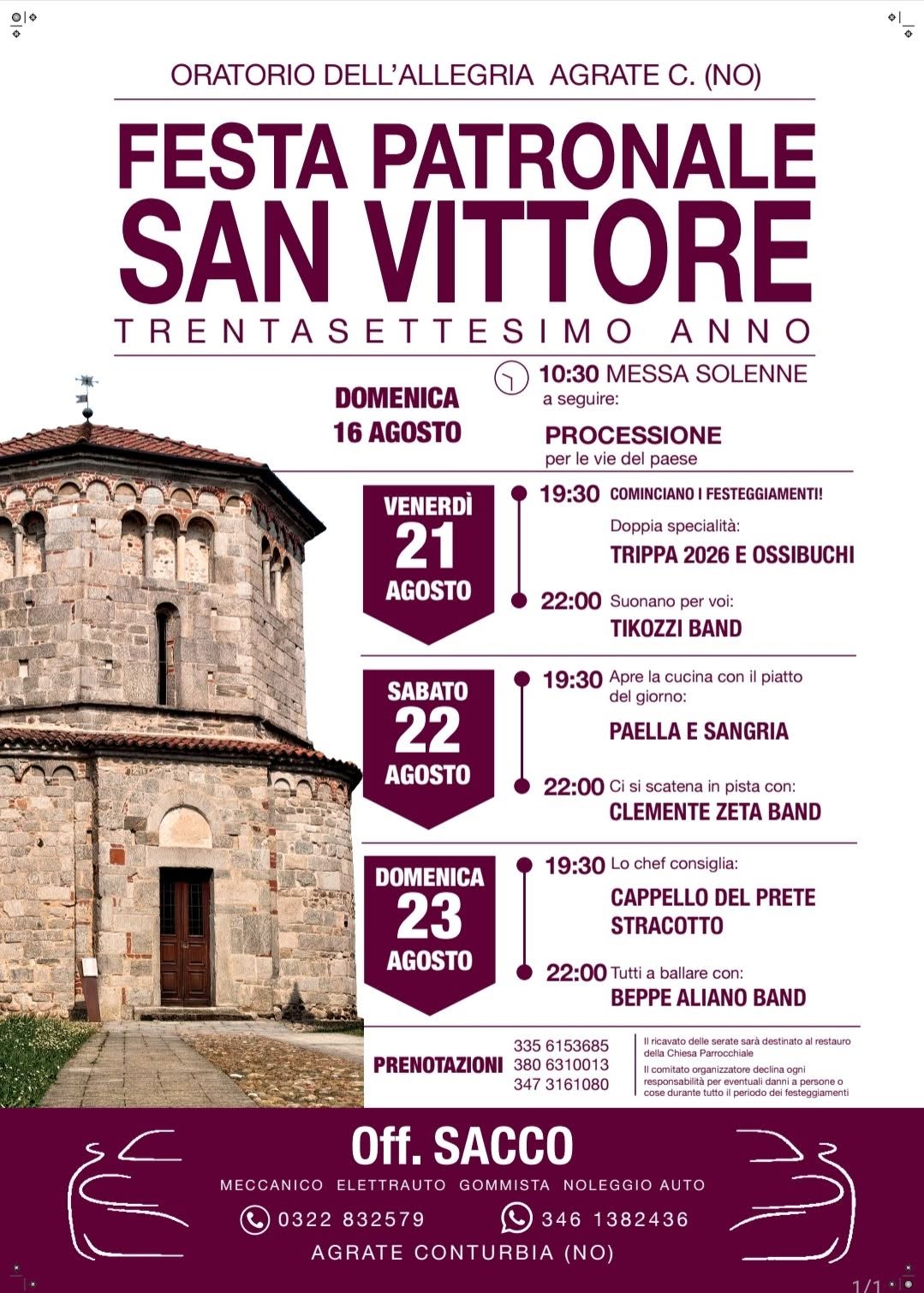 ORATORIO DELL'ALLEGRIA AGRATE C. (NO)

FESTA PATRONALE
SAN VITTORE
TRENTASETTESIMO ANNO

DOMENICA
16 AGOSTO

10:30 MESSA SOLENNE
a seguire:
PROCESSIONE
per le vie del paese

VENERDÌ
21
AGOSTO

19:30 COMINCIANO I FESTEGGIAMENTI!
Doppia specialità:
TRIPPA 2026 E OSSIBUCHI

22:00 Suonano per voi:
TIKOZZI BAND

SABATO
22
AGOSTO

19:30 Apre la cucina con il piatto del giorno:
PAELLA E SANGRIA

22:00 Ci si scatena in pista con:
CLEMENTE ZETA BAND

DOMENICA
23
AGOSTO

19:30 Lo chef consiglia:
CAPPELLO DEL PRETE STRACOTTO

22:00 Tutti a ballare con:
BEPPE ALIANO BAND

PRENOTAZIONI
335 6153685
380 6310013
347 3161080

Il ricavato delle serate sarà destinato al restauro della Chiesa Parrocchiale

Il comitato organizzatore declina ogni responsabilità per eventuali danni a persone o cose durante tutto il periodo dei festeggiamenti

Off. SACCO
MECCANICO ELETTRAUTO GOMMISTA NOLEGGIO AUTO
0322 832579 346 1382436
AGRATE CONTURBIA (NO)

1/1